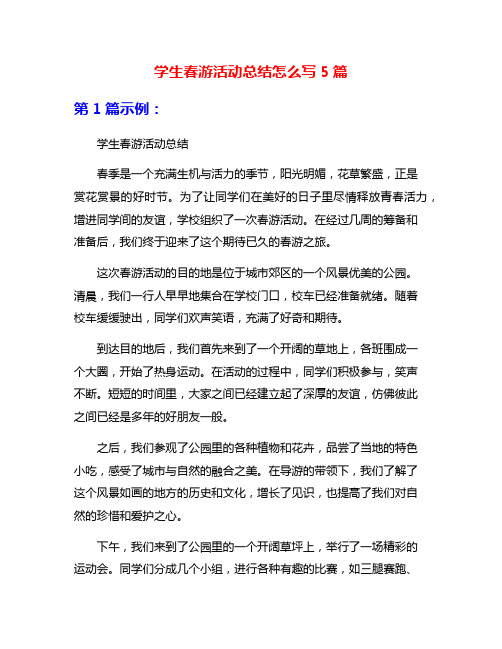 学生春游活动总结怎么写 5 篇

第 1 篇示例：

学生春游活动总结

春季是一个充满生机与活力的季节，阳光明媚，花草繁盛，正是赏花赏景的好时节。为了让同学们在美好的日子里尽情释放青春活力，增进同学间的友谊，学校组织了一次春游活动。在经过几周的筹备和准备后，我们终于迎来了这个期待已久的春游之旅。

这次春游活动的目的地是位于城市郊区的一个风景优美的公园。清晨，我们一行人早早地集合在学校门口，校车已经准备就绪。随着校车缓缓驶出，同学们欢声笑语，充满了好奇和期待。

到达目的地后，我们首先来到了一个开阔的草地上，各班围成一个大圈，开始了热身运动。在活动的过程中，同学们积极参与，笑声不断。短短的时间里，大家之间已经建立起了深厚的友谊，仿佛彼此之间已经是多年的好朋友一般。

之后，我们参观了公园里的各种植物和花卉，品尝了当地的特色小吃，感受了城市与自然的融合之美。在导游的带领下，我们了解了这个风景如画的地方的历史和文化，增长了见识，也提高了我们对自然的珍惜和爱护之心。

下午，我们来到了公园里的一个开阔草坪上，举行了一场精彩的运动会。同学们分成几个小组，进行各种有趣的比赛，如三腿赛跑、